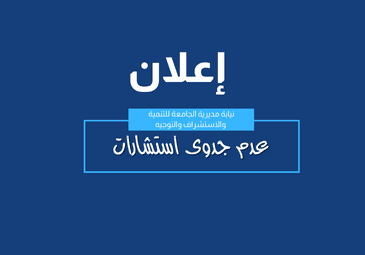 إعلان

نيابة مديرية الجامعة للتنمية والاستشراف والتوجيه

عدم جدوى استشارات